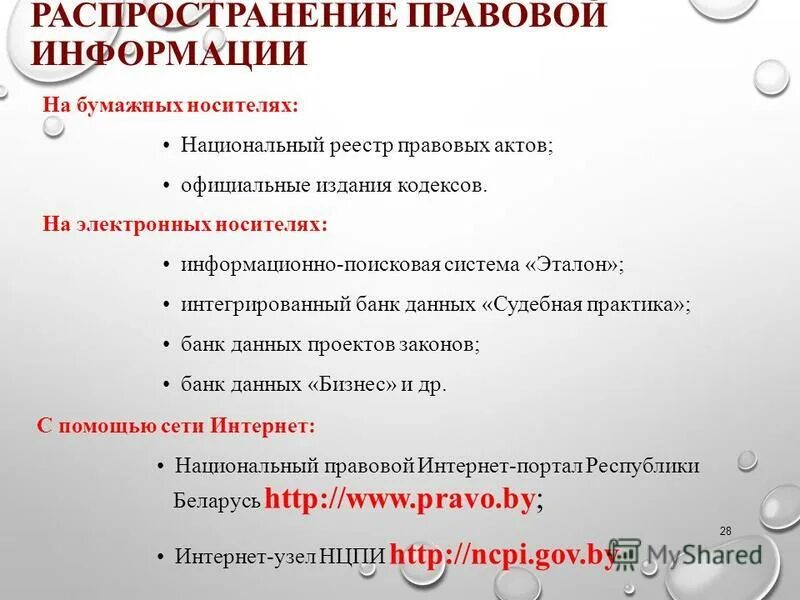 РАСПРОСТРАНЕНИЕ ПРАВОВОЙ ИНФОРМАЦИИ

На бумажных носителях:

• Национальный реестр правовых актов;

• официальные издания кодексов.

На электронных носителях:

• информационно-поисковая система «Эталон»;

• интегрированный банк данных «Судебная практика»;

• банк данных проектов законов;

• банк данных «Бизнес» и др.

С помощью сети Интернет:

• Национальный правовой Интернет-портал Республики Беларусь http://www.pravo.by;

• Интернет-узел НЦПИ http://ncpi.gov.by

28

MyShared